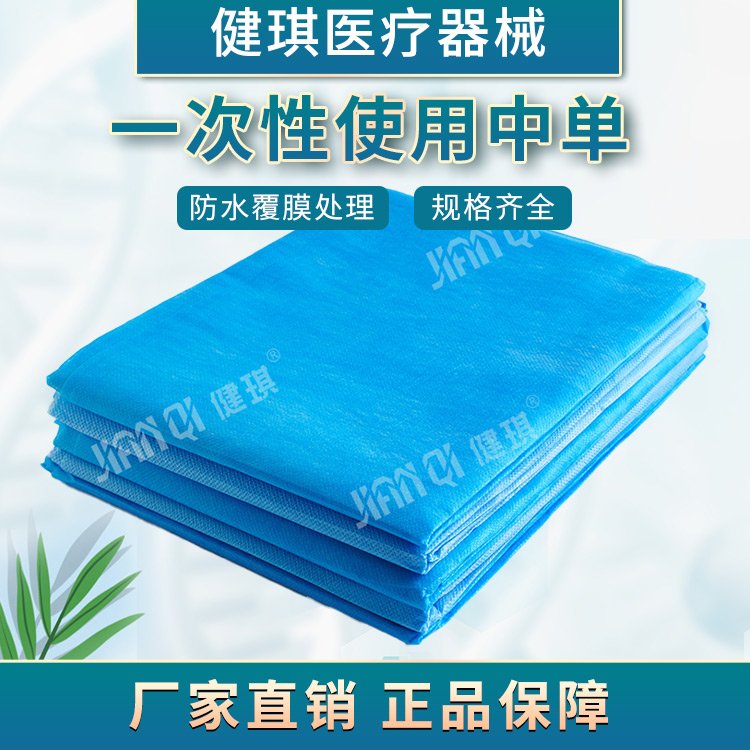 健琪医疗器械

一次性使用中单

防水覆膜处理

规格齐全

JIAN QI

JIAN QI 健琪®

JIAN QI 健琪®

厂家直销 正品保障